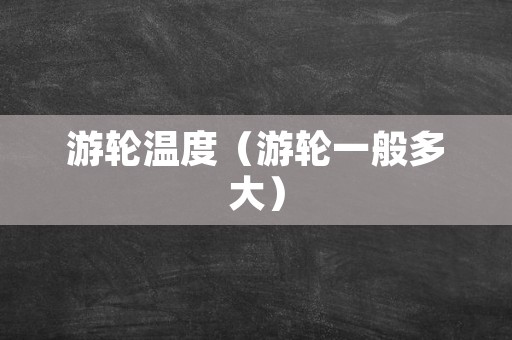 游轮温度（游轮一般多大）